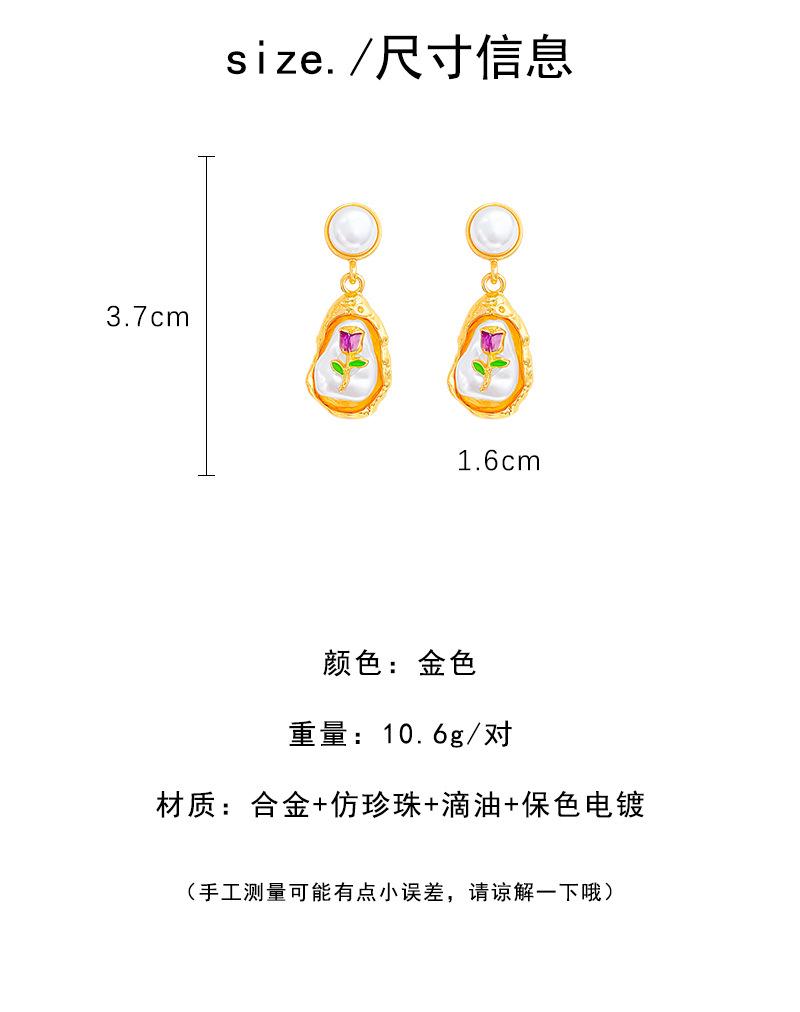 size./尺寸信息

3.7cm

1.6cm

颜色：金色

重量：10.6g/对

材质：合金+仿珍珠+滴油+保色电镀

（手工测量可能有点小误差，请谅解一下哦）